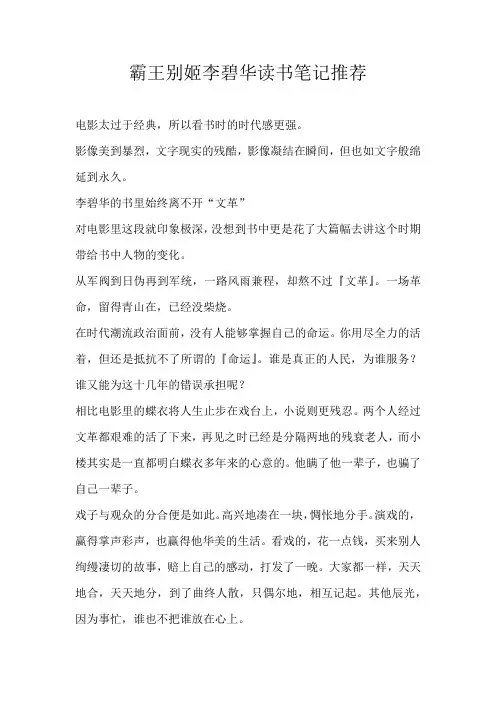 霸王别姬李碧华读书笔记推荐

电影太过于经典，所以看书时的时代感更强。

影像美到暴烈，文字现实的残酷，影像凝结在瞬间，但也如文字般绵延到永久。

李碧华的书里始终离不开“文革”

对电影里这段就印象极深，没想到书中更是花了大篇幅去讲这个时期带给书中人物的变化。

从军阀到日伪再到军统，一路风雨兼程，却熬不过『文革』。一场革命，留得青山在，已经没柴烧。

在时代潮流政治面前，没有人能够掌握自己的命运。你用尽全力的活着，但还是抵抗不了所谓的『命运』。谁是真正的人民，为谁服务？谁又能为这十几年的错误承担呢？

相比电影里的蝶衣将人生止步在戏台上，小说则更残忍。两个人经过文革都艰难的活了下来，再见之时已经是分隔两地的残衰老人，而小楼其实是一直都明白蝶衣多年来的心意的。他瞒了他一辈子，也骗了自己一辈子。

戏子与观众的分合便是如此。高兴地凑在一块，惆怅地分手。演戏的，赢得掌声彩声，也赢得他华美的生活。看戏的，花一点钱，买来别人绚缦凄切的故事，赔上自己的感动，打发了一晚。大家都一样，天天地合，天天地分，到了曲终人散，只偶尔地，相互记起。其他辰光，因为事忙，谁也不把谁放在心上。